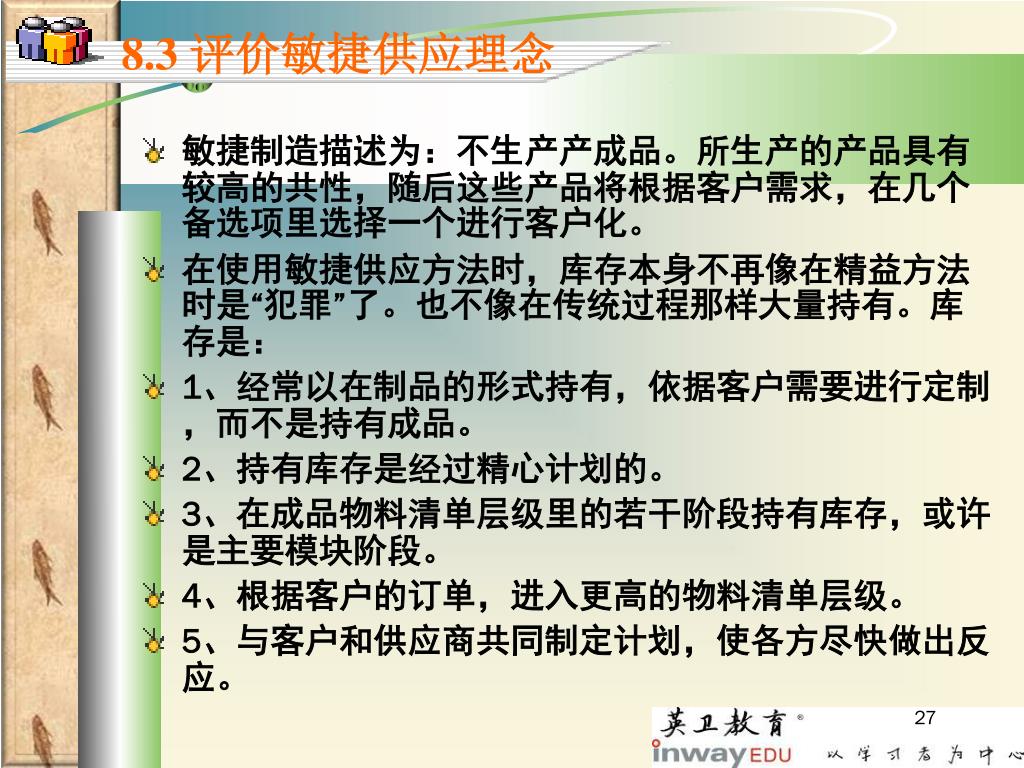 8.3 评价敏捷供应理念

敏捷制造描述为：不生产产成品。所生产的产品具有较高的共性，随后这些产品将根据客户需求，在几个备选项里选择一个进行客户化。

在使用敏捷供应方法时，库存本身不再像在精益方法时是“犯罪”了。也不像在传统过程那样大量持有。库存是：

1、经常以在制品的形式持有，依据客户需要进行定制，而不是持有成品。

2、持有库存是经过精心计划的。

3、在成品物料清单层级里的若干阶段持有库存，或许是主要模块阶段。

4、根据客户的订单，进入更高的物料清单层级。

5、与客户和供应商共同制定计划，使各方尽快做出反应。

27

英卫教育®
inwayEDU 以学习者为中心